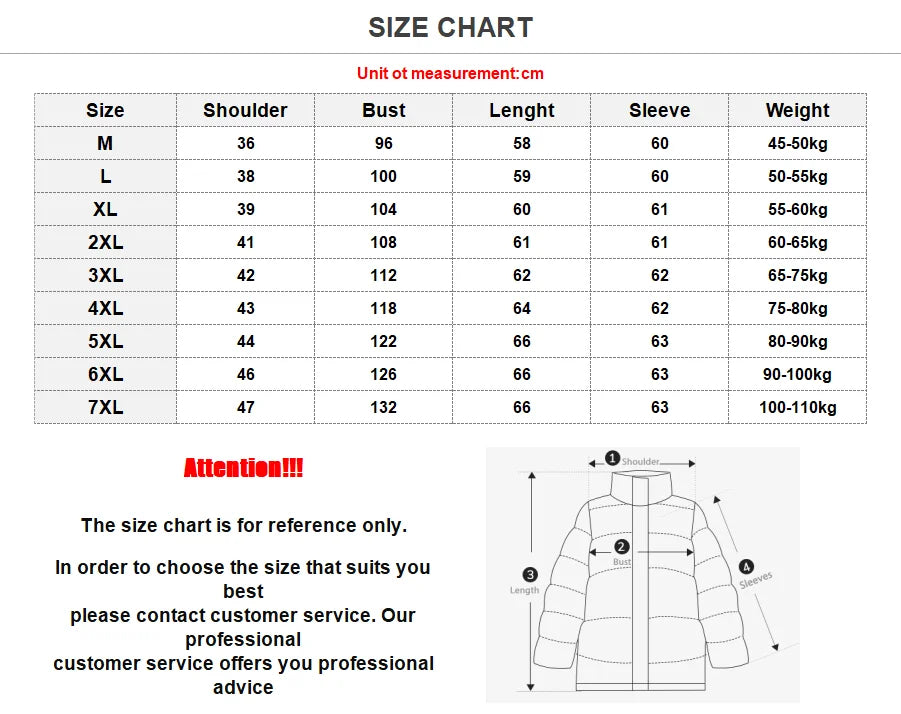 SIZE CHART

Unit ot measurement:cm

| Size | Shoulder | Bust | Lenght | Sleeve | Weight |
|---|---|---|---|---|---|
| M | 36 | 96 | 58 | 60 | 45-50kg |
| L | 38 | 100 | 59 | 60 | 50-55kg |
| XL | 39 | 104 | 60 | 61 | 55-60kg |
| 2XL | 41 | 108 | 61 | 61 | 60-65kg |
| 3XL | 42 | 112 | 62 | 62 | 65-75kg |
| 4XL | 43 | 118 | 64 | 62 | 75-80kg |
| 5XL | 44 | 122 | 66 | 63 | 80-90kg |
| 6XL | 46 | 126 | 66 | 63 | 90-100kg |
| 7XL | 47 | 132 | 66 | 63 | 100-110kg |

Attention!!!

The size chart is for reference only.

In order to choose the size that suits you best
please contact customer service. Our professional
customer service offers you professional advice

1 Shoulder
2 Bust
3 Length
4 Sleeves